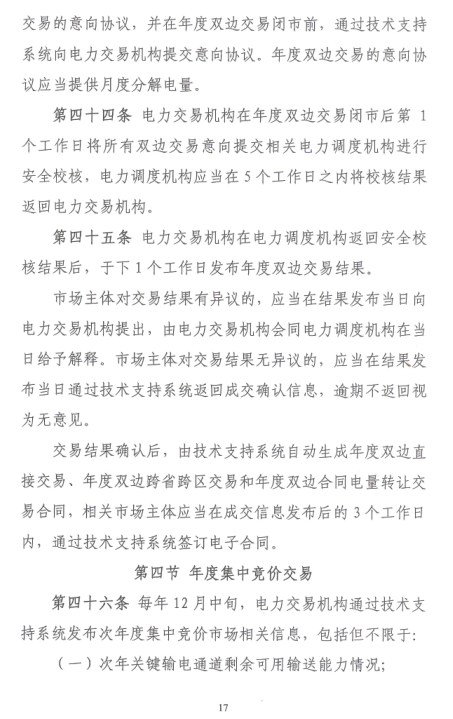 交易的意向协议，并在年度双边交易闭市前，通过技术支持系统向电力交易机构提交意向协议。年度双边交易的意向协议应当提供月度分解电量。

第四十四条 电力交易机构在年度双边交易闭市后第 1 个工作日将所有双边交易意向提交相关电力调度机构进行安全校核，电力调度机构应当在 5 个工作日之内将校核结果返回电力交易机构。

第四十五条 电力交易机构在电力调度机构返回安全校核结果后，于下 1 个工作日发布年度双边交易结果。

市场主体对交易结果有异议的，应当在结果发布当日向电力交易机构提出，由电力交易机构会同电力调度机构在当日给予解释。市场主体对交易结果无异议的，应当在结果发布当日通过技术支持系统返回成交确认信息，逾期不返回视为无意见。

交易结果确认后，由技术支持系统自动生成年度双边直接交易、年度双边跨省跨区交易和年度双边合同电量转让交易合同，相关市场主体应当在成交信息发布后的 3 个工作日内，通过技术支持系统签订电子合同。

第四节 年度集中竞价交易

第四十六条 每年 12 月中旬，电力交易机构通过技术支持系统发布次年度集中竞价市场相关信息，包括但不限于：

（一）次年关键输电通道剩余可用输送能力情况；

17